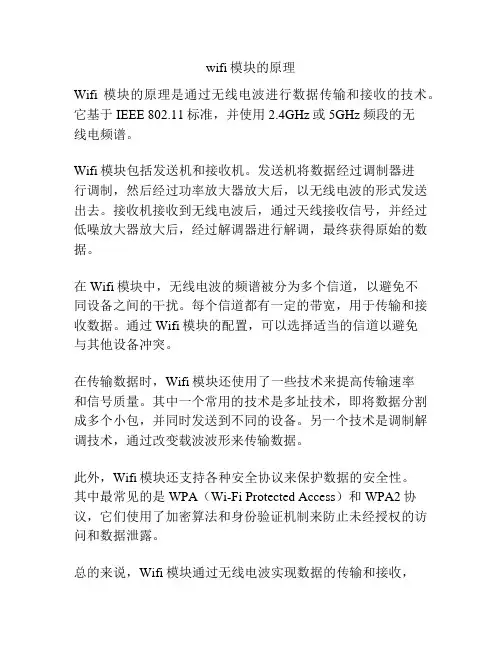 wifi 模块的原理

Wifi 模块的原理是通过无线电波进行数据传输和接收的技术。它基于 IEEE 802.11 标准，并使用 2.4GHz 或 5GHz 频段的无线电频谱。

Wifi 模块包括发送机和接收机。发送机将数据经过调制器进行调制，然后经过功率放大器放大后，以无线电波的形式发送出去。接收机接收到无线电波后，通过天线接收信号，并经过低噪放大器放大后，经过解调器进行解调，最终获得原始的数据。

在 Wifi 模块中，无线电波的频谱被分为多个信道，以避免不同设备之间的干扰。每个信道都有一定的带宽，用于传输和接收数据。通过 Wifi 模块的配置，可以选择适当的信道以避免与其他设备冲突。

在传输数据时，Wifi 模块还使用了一些技术来提高传输速率和信号质量。其中一个常用的技术是多址技术，即将数据分割成多个小包，并同时发送到不同的设备。另一个技术是调制解调技术，通过改变载波波形来传输数据。

此外，Wifi 模块还支持各种安全协议来保护数据的安全性。其中最常见的是 WPA（Wi-Fi Protected Access）和 WPA2 协议，它们使用了加密算法和身份验证机制来防止未经授权的访问和数据泄露。

总的来说，Wifi 模块通过无线电波实现数据的传输和接收，